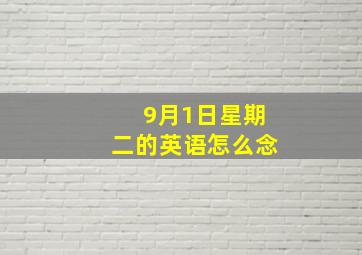 9月1日星期二的英语怎么念